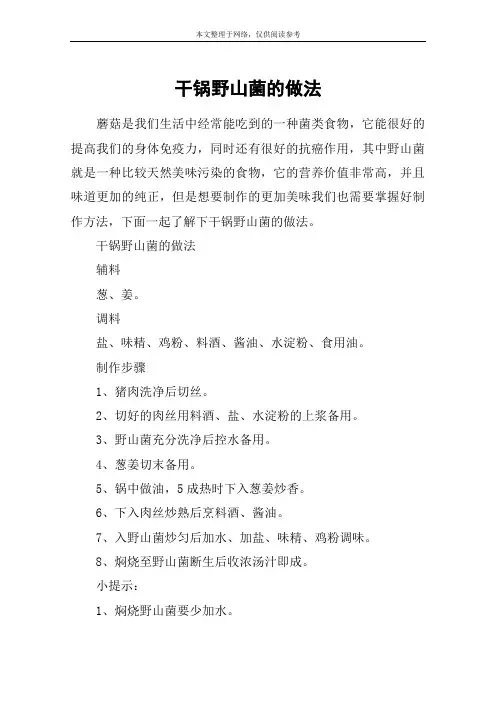 本文整理于网络，仅供阅读参考

干锅野山菌的做法

蘑菇是我们生活中经常能吃到的一种菌类食物，它能很好的提高我们的身体免疫力，同时还有很好的抗癌作用，其中野山菌就是一种比较天然美味污染的食物，它的营养价值非常高，并且味道更加的纯正，但是想要制作的更加美味我们也需要掌握好制作方法，下面一起了解下干锅野山菌的做法。

干锅野山菌的做法

辅料

葱、姜。

调料

盐、味精、鸡粉、料酒、酱油、水淀粉、食用油。

制作步骤

1、猪肉洗净后切丝。

2、切好的肉丝用料酒、盐、水淀粉的上浆备用。

3、野山菌充分洗净后控水备用。

4、葱姜切末备用。

5、锅中做油，5成热时下入葱姜炒香。

6、下入肉丝炒熟后烹料酒、酱油。

7、入野山菌炒匀后加水、加盐、味精、鸡粉调味。

8、焖烧至野山菌断生后收浓汤汁即成。

小提示：

1、焖烧野山菌要少加水。